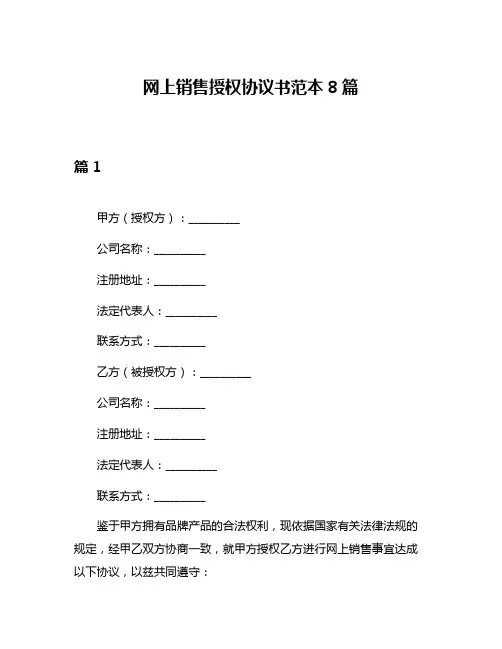 网上销售授权协议书范本 8 篇

篇 1

甲方（授权方）：__________

公司名称：__________

注册地址：__________

法定代表人：__________

联系方式：__________

乙方（被授权方）：__________

公司名称：__________

注册地址：__________

法定代表人：__________

联系方式：__________

鉴于甲方拥有品牌产品的合法权利，现依据国家有关法律法规的规定，经甲乙双方协商一致，就甲方授权乙方进行网上销售事宜达成以下协议，以兹共同遵守：